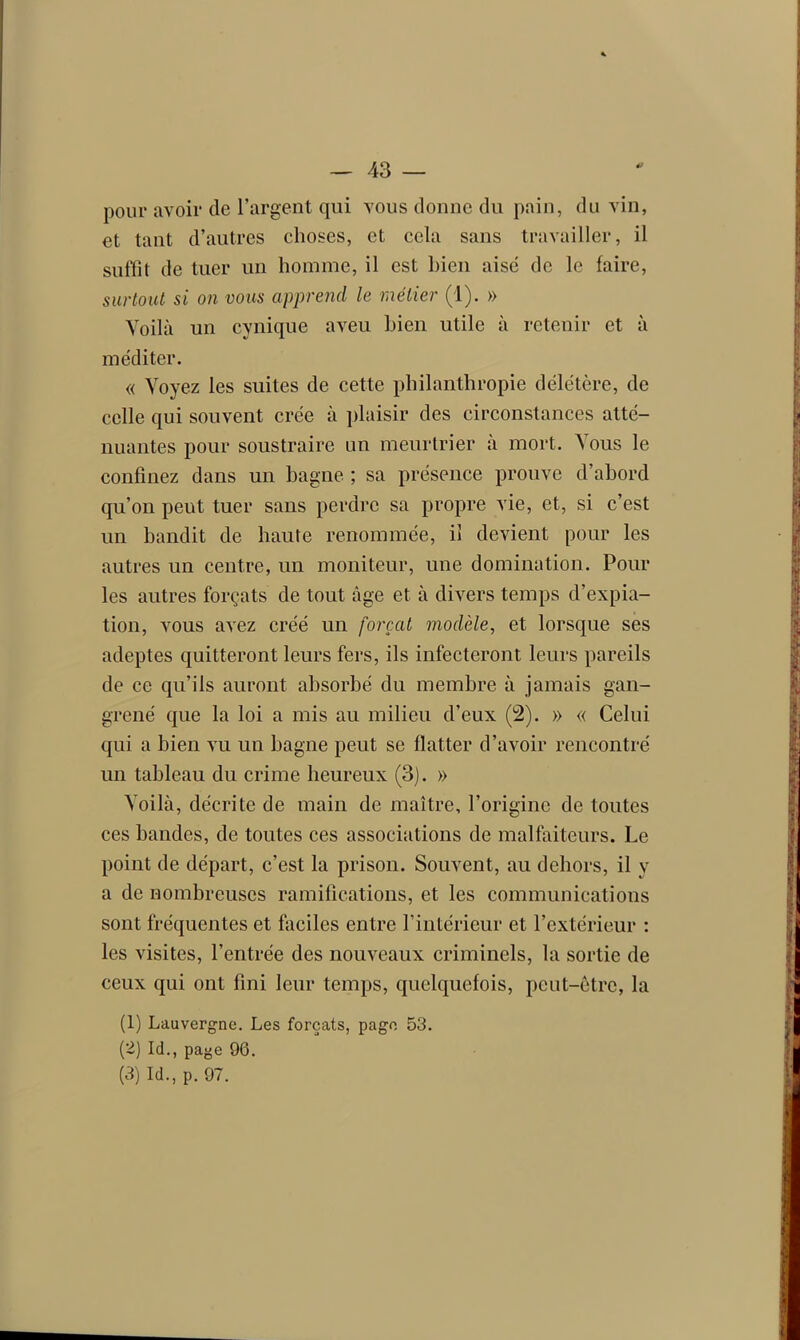 — 43 —

pour avoir de l'argent qui vous donne du pain, du vin, et tant d'autres choses, et cela sans travailler, il suffit de tuer un homme, il est bien aisé de le faire, surtout si on vous apprend le métier (1). »

Voilà un cynique aveu bien utile à retenir et à méditer.

« Voyez les suites de cette philanthropie délétère, de celle qui souvent crée à plaisir des circonstances atténuantes pour soustraire un meurtrier à mort. Vous le confinez dans un bagne ; sa présence prouve d'abord qu'on peut tuer sans perdre sa propre vie, et, si c'est un bandit de haute renommée, il devient pour les autres un centre, un moniteur, une domination. Pour les autres forçats de tout âge et à divers temps d'expiation, vous avez créé un forçat modèle, et lorsque ses adeptes quitteront leurs fers, ils infecteront leurs pareils de ce qu'ils auront absorbé du membre à jamais gangrené que la loi a mis au milieu d'eux (2). » « Celui qui a bien vu un bagne peut se flatter d'avoir rencontré un tableau du crime heureux (3). »

Voilà, décrite de main de maître, l'origine de toutes ces bandes, de toutes ces associations de malfaiteurs. Le point de départ, c'est la prison. Souvent, au dehors, il y a de nombreuses ramifications, et les communications sont fréquentes et faciles entre l'intérieur et l'extérieur : les visites, l'entrée des nouveaux criminels, la sortie de ceux qui ont fini leur temps, quelquefois, peut-être, la

(1) Lauvergne. Les forçats, page 53.
(2) Id., page 96.
(3) Id., p. 97.